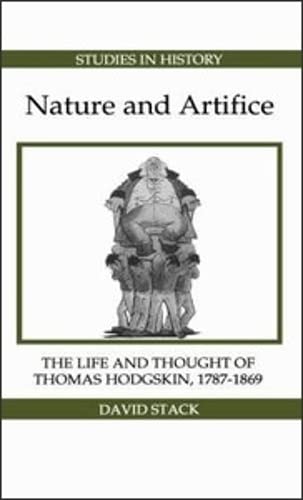 STUDIES IN HISTORY

Nature and Artifice

THE LIFE AND THOUGHT OF THOMAS HODGSKIN, 1787-1869

DAVID STACK